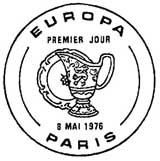 EUROPA

PREMIER JOUR

8 MAI 1976

PARIS